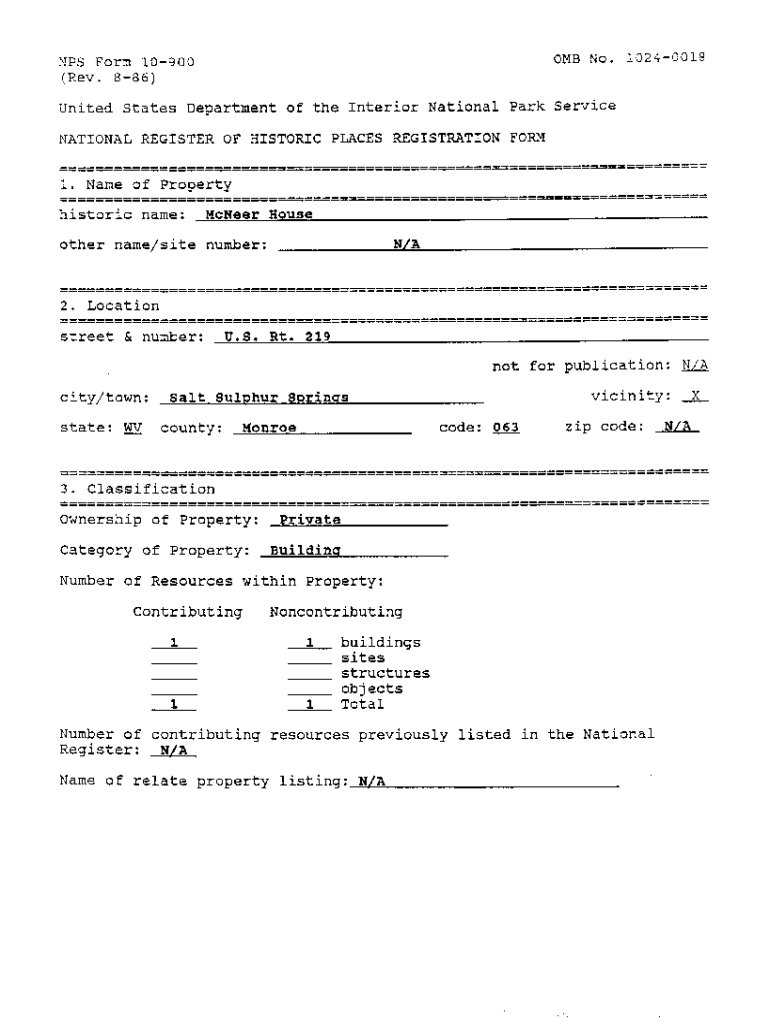 NPS Form 10-900
(Rev. 8-86)

OMB No. 1024-0018

United States Department of the Interior National Park Service

NATIONAL REGISTER OF HISTORIC PLACES REGISTRATION FORM

1. Name of Property

historic name: McNeer House

other name/site number: N/A

2. Location

street & number: U.S. Rt. 219

not for publication: N/A

city/town: Salt Sulphur Springs

vicinity: X

state: WV county: Monroe code: 063 zip code: N/A

3. Classification

Ownership of Property: Private

Category of Property: Building

Number of Resources within Property:

| Contributing | Noncontributing | |
|---|---|---|
| 1 | 1 | buildings |
| | | sites |
| | | structures |
| | | objects |
| 1 | 1 | Total |

Number of contributing resources previously listed in the National Register: N/A

Name of relate property listing: N/A